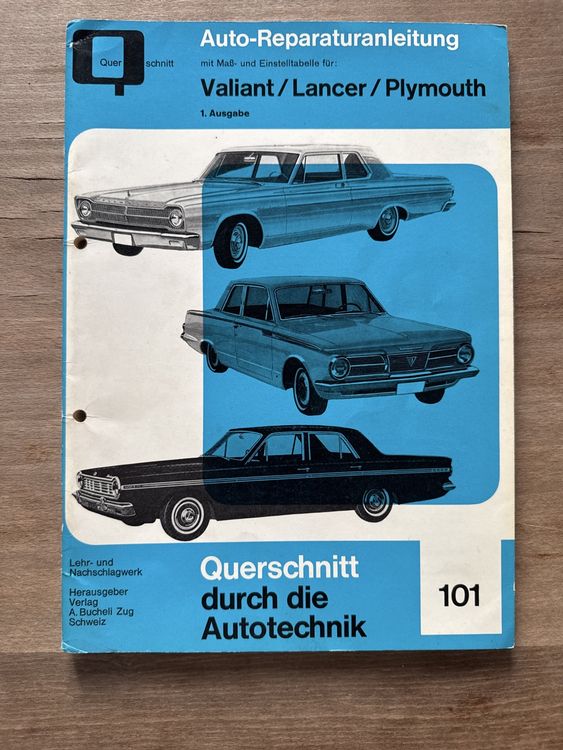 Quer schnitt

Auto-Reparaturanleitung

mit Maß- und Einstelltabelle für:

Valiant / Lancer / Plymouth

1. Ausgabe

Lehr- und Nachschlagwerk

Herausgeber
Verlag
A. Bucheli Zug
Schweiz

Querschnitt
durch die
Autotechnik

101